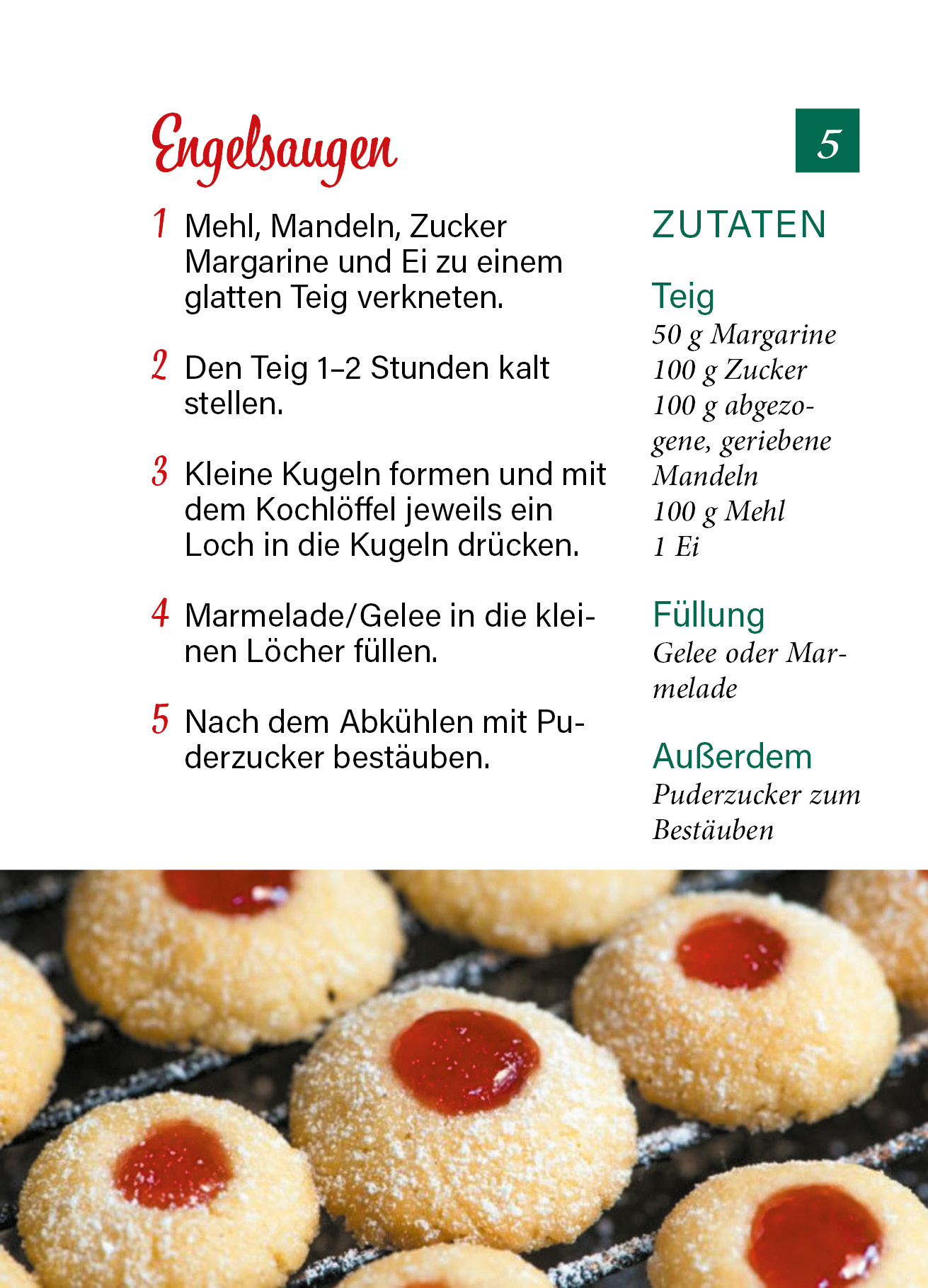 Engelsaugen

5

1 Mehl, Mandeln, Zucker Margarine und Ei zu einem glatten Teig verkneten.

2 Den Teig 1–2 Stunden kalt stellen.

3 Kleine Kugeln formen und mit dem Kochlöffel jeweils ein Loch in die Kugeln drücken.

4 Marmelade/Gelee in die kleinen Löcher füllen.

5 Nach dem Abkühlen mit Puderzucker bestäuben.

ZUTATEN

Teig
50 g Margarine
100 g Zucker
100 g abgezogene, geriebene Mandeln
100 g Mehl
1 Ei

Füllung
Gelee oder Marmelade

Außerdem
Puderzucker zum Bestäuben